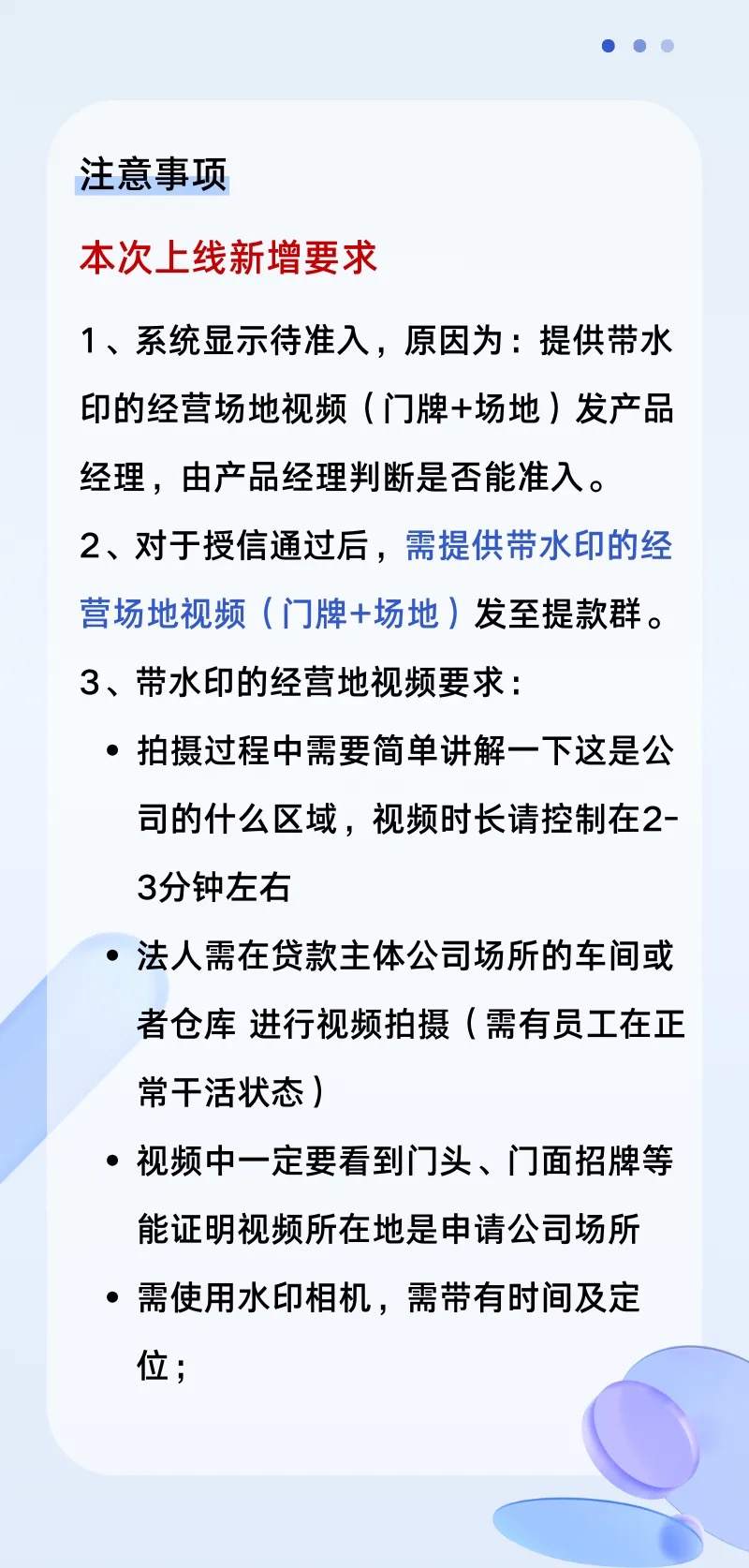 注意事项

本次上线新增要求

1、系统显示待准入，原因为：提供带水印的经营场地视频（门牌+场地）发产品经理，由产品经理判断是否能准入。

2、对于授信通过后，需提供带水印的经营场地视频（门牌+场地）发至提款群。

3、带水印的经营地视频要求：

• 拍摄过程中需要简单讲解一下这是公司的什么区域，视频时长请控制在2-3分钟左右

• 法人需在贷款主体公司场所的车间或者仓库 进行视频拍摄（需有员工在正常干活状态）

• 视频中一定要看到门头、门面招牌等能证明视频所在地是申请公司场所

• 需使用水印相机，需带有时间及定位；